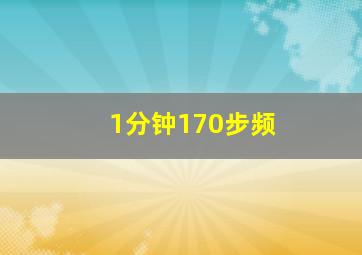 1分钟170步频